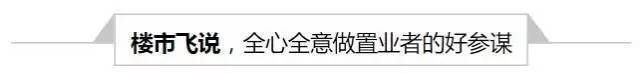 楼市飞说，全心全意做置业者的好参谋